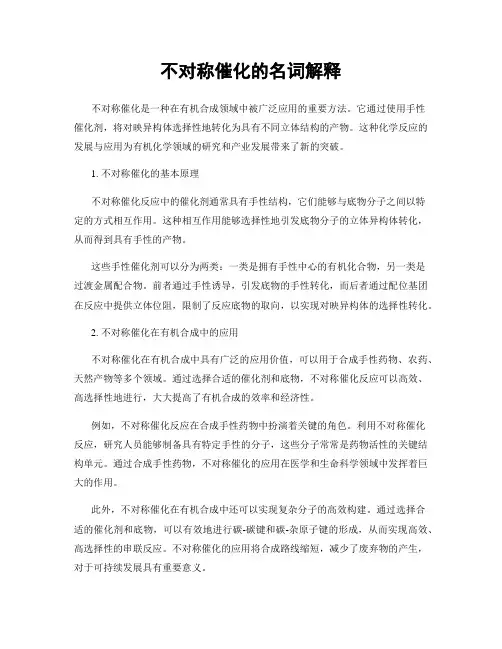 不对称催化的名词解释

不对称催化是一种在有机合成领域中被广泛应用的重要方法。它通过使用手性催化剂，将对映异构体选择性地转化为具有不同立体结构的产物。这种化学反应的发展与应用为有机化学领域的研究和产业发展带来了新的突破。

1. 不对称催化的基本原理

不对称催化反应中的催化剂通常具有手性结构，它们能够与底物分子之间以特定的方式相互作用。这种相互作用能够选择性地引发底物分子的立体异构体转化，从而得到具有手性的产物。

这些手性催化剂可以分为两类：一类是拥有手性中心的有机化合物，另一类是过渡金属配合物。前者通过手性诱导，引发底物的手性转化，而后者通过配位基团在反应中提供立体位阻，限制了反应底物的取向，以实现对映异构体的选择性转化。

2. 不对称催化在有机合成中的应用

不对称催化在有机合成中具有广泛的应用价值，可以用于合成手性药物、农药、天然产物等多个领域。通过选择合适的催化剂和底物，不对称催化反应可以高效、高选择性地进行，大大提高了有机合成的效率和经济性。

例如，不对称催化反应在合成手性药物中扮演着关键的角色。利用不对称催化反应，研究人员能够制备具有特定手性的分子，这些分子常常是药物活性的关键结构单元。通过合成手性药物，不对称催化的应用在医学和生命科学领域中发挥着巨大的作用。

此外，不对称催化在有机合成中还可以实现复杂分子的高效构建。通过选择合适的催化剂和底物，可以有效地进行碳-碳键和碳-杂原子键的形成，从而实现高效、高选择性的串联反应。不对称催化的应用将合成路线缩短，减少了废弃物的产生，对于可持续发展具有重要意义。